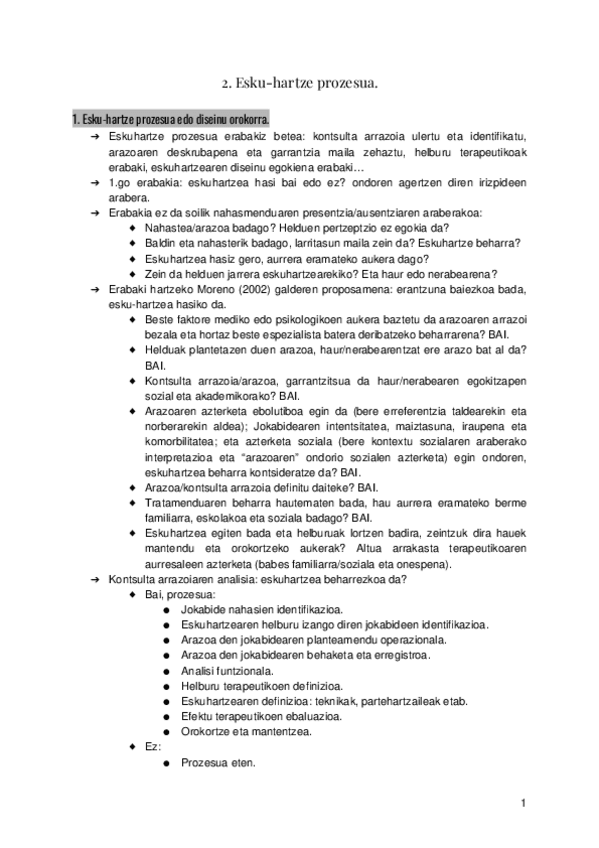 2. Esku-hartze prozesua.

1. Esku-hartze prozesua edo diseinu orokorra.

➔ Eskuhartze prozesua erabakiz betea: kontsulta arrazoia ulertu eta identifikatu, arazoaren deskrubapena eta garrantzia maila zehaztu, helburu terapeutikoak erabaki, eskuhartzearen diseinu egokiena erabaki…
➔ 1.go erabakia: eskuhartzea hasi bai edo ez? ondoren agertzen diren irizpideen arabera.
➔ Erabakia ez da soilik nahasmenduaren presentzia/ausentziaren araberakoa:
◆ Nahastea/arazoa badago? Helduen pertzeptzio ez egokia da?
◆ Baldin eta nahasterik badago, larritasun maila zein da? Eskuhartze beharra?
◆ Eskuhartzea hasiz gero, aurrera eramateko aukera dago?
◆ Zein da helduen jarrera eskuhartzearekiko? Eta haur edo nerabearena?
➔ Erabaki hartzeko Moreno (2002) galderen proposamena: erantzuna baiezkoa bada, esku-hartzea hasiko da.
◆ Beste faktore mediko edo psikologikoen aukera baztetu da arazoaren arrazoi bezala eta hortaz beste espezialista batera deribatzeko beharrarena? BAI.
◆ Helduak plantetazen duen arazoa, haur/nerabearentzat ere arazo bat al da? BAI.
◆ Kontsulta arrazoia/arazoa, garrantzitsua da haur/nerabearen egokitzapen sozial eta akademikorako? BAI.
◆ Arazoaren azterketa ebolutiboa egin da (bere erreferentzia taldearekin eta norberarekin aldea); Jokabidearen intentsitatea, maiztasuna, iraupena eta komorbilitatea; eta azterketa soziala (bere kontextu sozialaren araberako interpretazioa eta “arazoaren” ondorio sozialen azterketa) egin ondoren, eskuhartzea beharra kontsideratze da? BAI.
◆ Arazoa/kontsulta arrazoia definitu daiteke? BAI.
◆ Tratamenduaren beharra hautematen bada, hau aurrera eramateko berme familiarra, eskolakoa eta soziala badago? BAI.
◆ Eskuhartzea egiten bada eta helburuak lortzen badira, zeintzuk dira hauek mantendu eta orokortzeko aukerak? Altua arrakasta terapeutikoaren aurresaleen azterketa (babes familiarra/soziala eta onespena).
➔ Kontsulta arrazoiaren analisia: eskuhartzea beharrezkoa da?
◆ Bai, prozesua:
● Jokabide nahasien identifikazioa.
● Eskuhartzearen helburu izango diren jokabideen identifikazioa.
● Arazoa den jokabidearen planteamendu operazionala.
● Arazoa den jokabidearen behaketa eta erregistroa.
● Analisi funtzionala.
● Helburu terapeutikoen definizioa.
● Eskuhartzearen definizioa: teknikak, partehartzaileak etab.
● Efektu terapeutikoen ebaluazioa.
● Orokortze eta mantentzea.
◆ Ez:
● Prozesua eten.

1